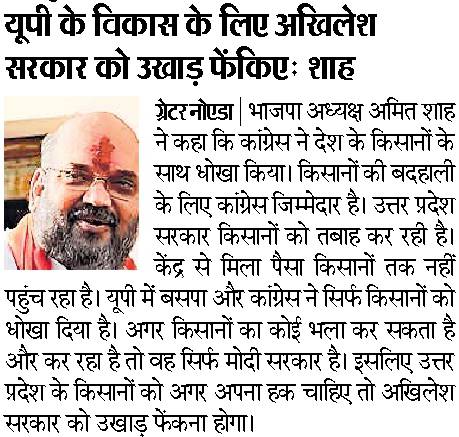 यूपी के विकास के लिए अखिलेश सरकार को उखाड़ फेंकिए: शाह

ग्रेटर नोएडा | भाजपा अध्यक्ष अमित शाह ने कहा कि कांग्रेस ने देश के किसानों के साथ धोखा किया। किसानों की बदहाली के लिए कांग्रेस जिम्मेदार है। उत्तर प्रदेश सरकार किसानों को तबाह कर रही है। केंद्र से मिला पैसा किसानों तक नहीं पहुंच रहा है। यूपी में बसपा और कांग्रेस ने सिर्फ किसानों को धोखा दिया है। अगर किसानों का कोई भला कर सकता है और कर रहा है तो वह सिर्फ मोदी सरकार है। इसलिए उत्तर प्रदेश के किसानों को अगर अपना हक चाहिए तो अखिलेश सरकार को उखाड़ फेंकना होगा।